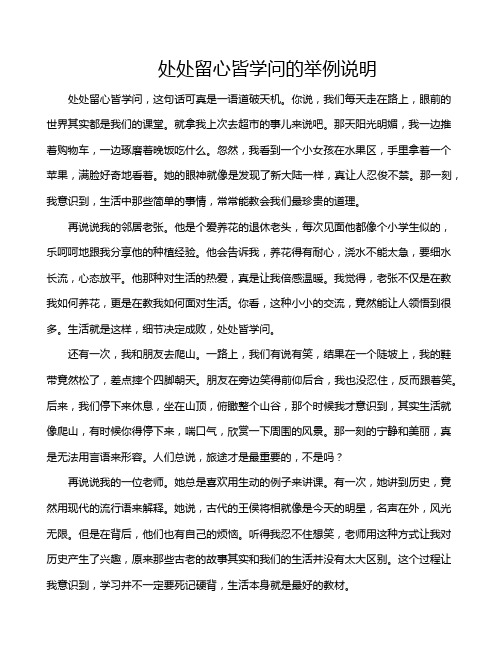 处处留心皆学问的举例说明

处处留心皆学问，这句话可真是一语道破天机。你说，我们每天走在路上，眼前的世界其实都是我们的课堂。就拿我上次去超市的事儿来说吧。那天阳光明媚，我一边推着购物车，一边琢磨着晚饭吃什么。忽然，我看到一个小女孩在水果区，手里拿着一个苹果，满脸好奇地看着。她的眼神就像是发现了新大陆一样，真让人忍俊不禁。那一刻，我意识到，生活中那些简单的事情，常常能教会我们最珍贵的道理。

再说说我的邻居老张。他是个爱养花的退休老头，每次见面他都像个小学生似的，乐呵呵地跟我分享他的种植经验。他会告诉我，养花得有耐心，浇水不能太急，要细水长流，心态放平。他那种对生活的热爱，真是让我倍感温暖。我觉得，老张不仅是在教我如何养花，更是在教我如何面对生活。你看，这种小小的交流，竟然能让人领悟到很多。生活就是这样，细节决定成败，处处皆学问。

还有一次，我和朋友去爬山。一路上，我们有说有笑，结果在一个陡坡上，我的鞋带竟然松了，差点摔个四脚朝天。朋友在旁边笑得前仰后合，我也没忍住，反而跟着笑。后来，我们停下来休息，坐在山顶，俯瞰整个山谷，那个时候我才意识到，其实生活就像爬山，有时候你得停下来，喘口气，欣赏一下周围的风景。那一刻的宁静和美丽，真是无法用言语来形容。人们总说，旅途才是最重要的，不是吗？

再说说我的一位老师。她总是喜欢用生动的例子来讲课。有一次，她讲到历史，竟然用现代的流行语来解释。她说，古代的王侯将相就像是今天的明星，名声在外，风光无限。但是在背后，他们也有自己的烦恼。听得我忍不住想笑，老师用这种方式让我对历史产生了兴趣，原来那些古老的故事其实和我们的生活并没有太大区别。这个过程让我意识到，学习并不一定要死记硬背，生活本身就是最好的教材。